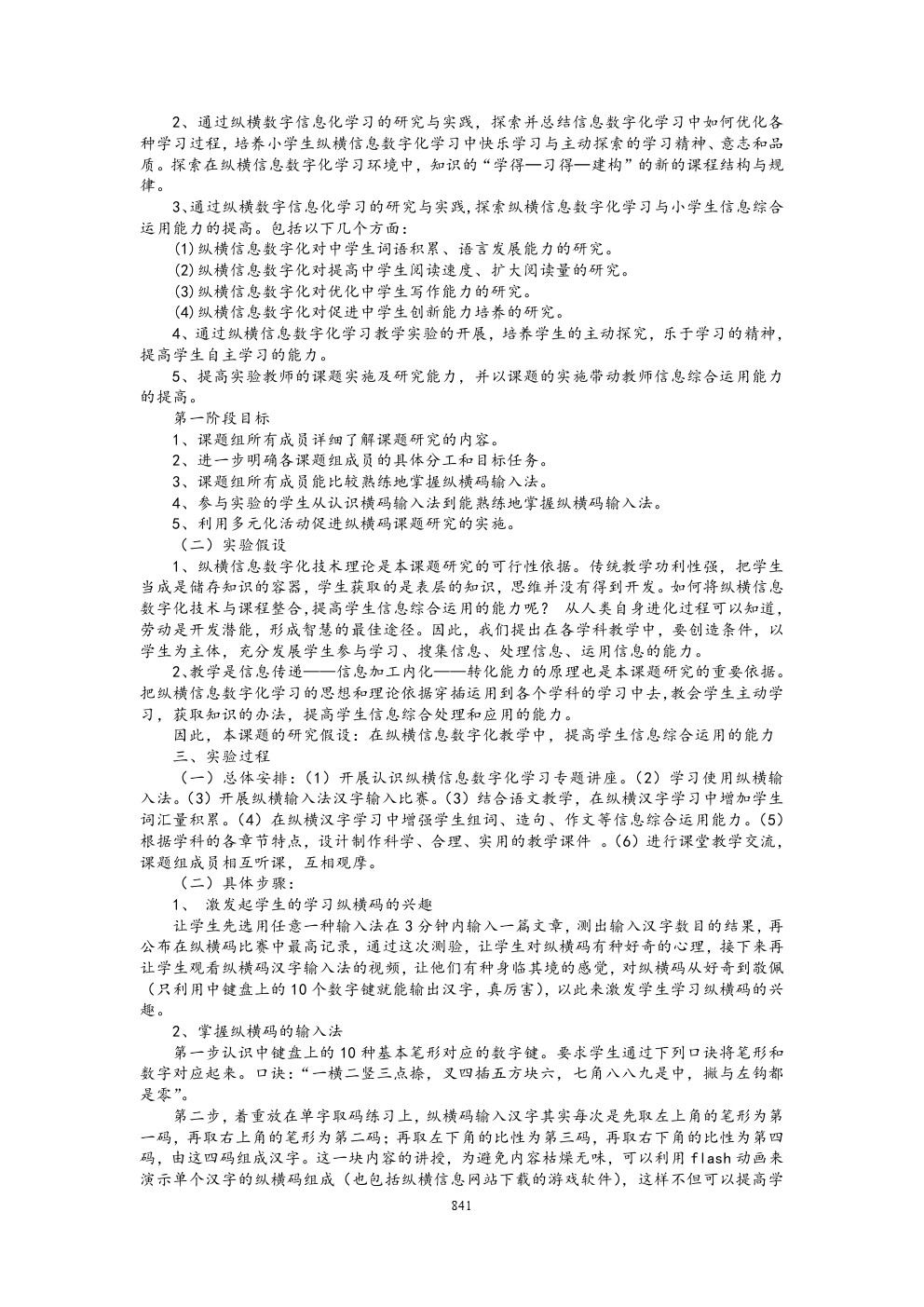 2、通过纵横数字信息化学习的研究与实践，探索并总结信息数字化学习中如何优化各种学习过程，培养小学生纵横信息数字化学习中快乐学习与主动探索的学习精神、意志和品质。探索在纵横信息数字化学习环境中，知识的“学得—习得—建构”的新的课程结构与规律。

3、通过纵横数字信息化学习的研究与实践,探索纵横信息数字化学习与小学生信息综合运用能力的提高。包括以下几个方面：

(1)纵横信息数字化对中学生词语积累、语言发展能力的研究。

(2)纵横信息数字化对提高中学生阅读速度、扩大阅读量的研究。

(3)纵横信息数字化对优化中学生写作能力的研究。

(4)纵横信息数字化对促进中学生创新能力培养的研究。

4、通过纵横信息数字化学习教学实验的开展，培养学生的主动探究，乐于学习的精神，提高学生自主学习的能力。

5、提高实验教师的课题实施及研究能力，并以课题的实施带动教师信息综合运用能力的提高。

第一阶段目标

1、课题组所有成员详细了解课题研究的内容。

2、进一步明确各课题组成员的具体分工和目标任务。

3、课题组所有成员能比较熟练地掌握纵横码输入法。

4、参与实验的学生从认识横码输入法到能熟练地掌握纵横码输入法。

5、利用多元化活动促进纵横码课题研究的实施。

（二）实验假设

1、纵横信息数字化技术理论是本课题研究的可行性依据。传统教学功利性强，把学生当成是储存知识的容器，学生获取的是表层的知识，思维并没有得到开发。如何将纵横信息数字化技术与课程整合，提高学生信息综合运用的能力呢？ 从人类自身进化过程可以知道，劳动是开发潜能，形成智慧的最佳途径。因此，我们提出在各学科教学中，要创造条件，以学生为主体，充分发展学生参与学习、搜集信息、处理信息、运用信息的能力。

2、教学是信息传递——信息加工内化——转化能力的原理也是本课题研究的重要依据。把纵横信息数字化学习的思想和理论依据穿插运用到各个学科的学习中去,教会学生主动学习，获取知识的办法，提高学生信息综合处理和应用的能力。

因此，本课题的研究假设：在纵横信息数字化教学中，提高学生信息综合运用的能力

三、实验过程

（一）总体安排：(1）开展认识纵横信息数字化学习专题讲座。(2）学习使用纵横输入法。(3）开展纵横输入法汉字输入比赛。(3）结合语文教学，在纵横汉字学习中增加学生词汇量积累。(4）在纵横汉字学习中增强学生组词、造句、作文等信息综合运用能力。(5)根据学科的各章节特点，设计制作科学、合理、实用的教学课件 。(6）进行课堂教学交流，课题组成员相互听课，互相观摩。

（二）具体步骤：

1、 激发起学生的学习纵横码的兴趣

让学生先选用任意一种输入法在3分钟内输入一篇文章，测出输入汉字数目的结果，再公布在纵横码比赛中最高记录，通过这次测验，让学生对纵横码有种好奇的心理，接下来再让学生观看纵横码汉字输入法的视频，让他们有种身临其境的感觉，对纵横码从好奇到敬佩（只利用中键盘上的10个数字键就能输出汉字，真厉害），以此来激发学生学习纵横码的兴趣。

2、掌握纵横码的输入法

第一步认识中键盘上的10种基本笔形对应的数字键。要求学生通过下列口诀将笔形和数字对应起来。口诀：“一横二竖三点捺，叉四插五方块六，七角八八九是中，撇与左钩都是零”。

第二步，着重放在单字取码练习上，纵横码输入汉字其实每次是先取左上角的笔形为第一码，再取右上角的笔形为第二码；再取左下角的比性为第三码，再取右下角的比性为第四码，由这四码组成汉字。这一块内容的讲授，为避免内容枯燥无味，可以利用flash动画来演示单个汉字的纵横码组成（也包括纵横信息网站下载的游戏软件），这样不但可以提高学

841